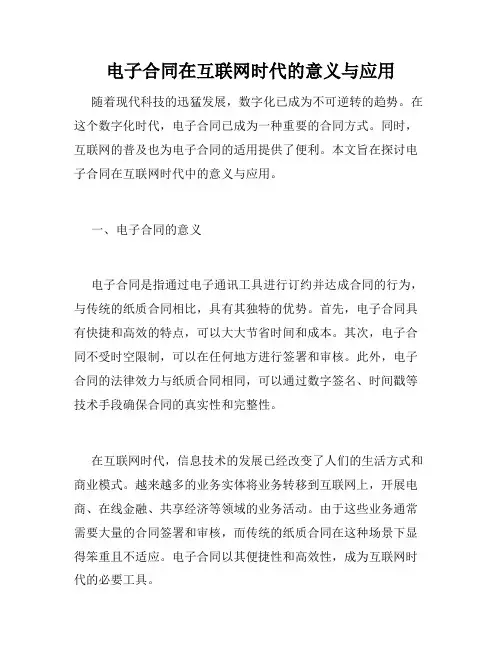 电子合同在互联网时代的意义与应用

随着现代科技的迅猛发展，数字化已成为不可逆转的趋势。在这个数字化时代，电子合同已成为一种重要的合同方式。同时，互联网的普及也为电子合同的适用提供了便利。本文旨在探讨电子合同在互联网时代中的意义与应用。

一、电子合同的意义

电子合同是指通过电子通讯工具进行订约并达成合同的行为，与传统的纸质合同相比，具有其独特的优势。首先，电子合同具有快捷和高效的特点，可以大大节省时间和成本。其次，电子合同不受时空限制，可以在任何地方进行签署和审核。此外，电子合同的法律效力与纸质合同相同，可以通过数字签名、时间戳等技术手段确保合同的真实性和完整性。

在互联网时代，信息技术的发展已经改变了人们的生活方式和商业模式。越来越多的业务实体将业务转移到互联网上，开展电商、在线金融、共享经济等领域的业务活动。由于这些业务通常需要大量的合同签署和审核，而传统的纸质合同在这种场景下显得笨重且不适应。电子合同以其便捷性和高效性，成为互联网时代的必要工具。